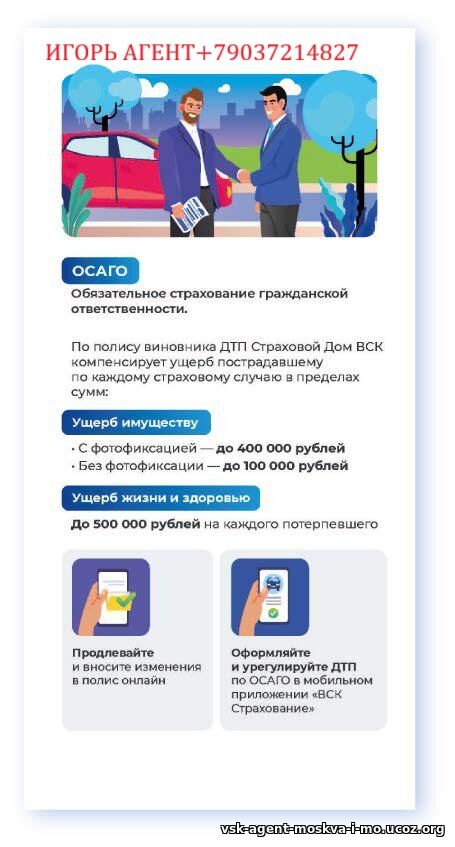 ИГОРЬ АГЕНТ+79037214827

ОСАГО

Обязательное страхование гражданской ответственности.

По полису виновника ДТП Страховой Дом ВСК компенсирует ущерб пострадавшему по каждому страховому случаю в пределах сумм:

Ущерб имуществу

• С фотофиксацией — до 400 000 рублей
• Без фотофиксации — до 100 000 рублей

Ущерб жизни и здоровью

До 500 000 рублей на каждого потерпевшего

Продлевайте и вносите изменения в полис онлайн

Оформляйте и урегулируйте ДТП по ОСАГО в мобильном приложении «ВСК Страхование»

vsk-agent-moskva-i-mo.ucoz.org